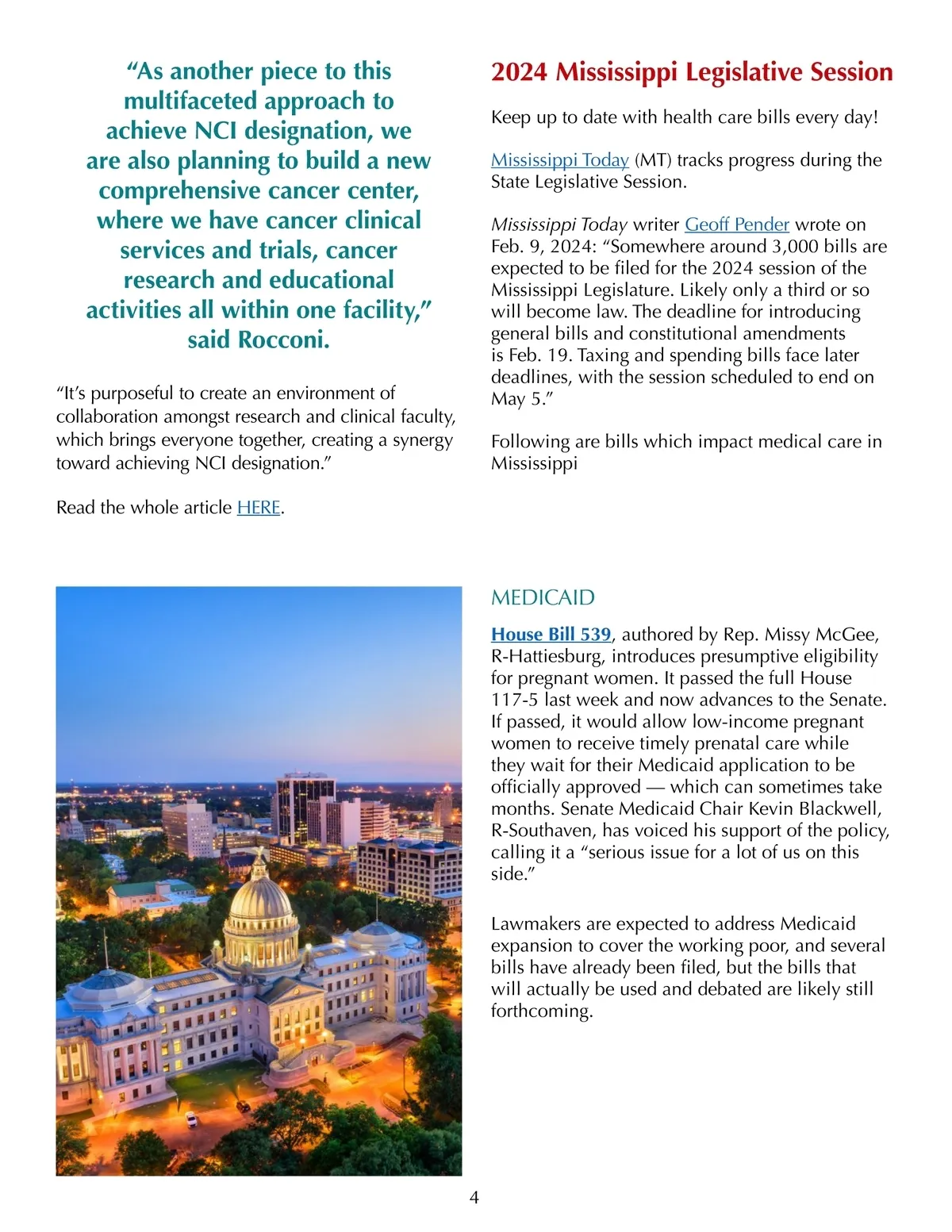 “As another piece to this multifaceted approach to achieve NCI designation, we are also planning to build a new comprehensive cancer center, where we have cancer clinical services and trials, cancer research and educational activities all within one facility,” said Rocconi.

“It’s purposeful to create an environment of collaboration amongst research and clinical faculty, which brings everyone together, creating a synergy toward achieving NCI designation.”

Read the whole article HERE.

2024 Mississippi Legislative Session

Keep up to date with health care bills every day!

Mississippi Today (MT) tracks progress during the State Legislative Session.

Mississippi Today writer Geoff Pender wrote on Feb. 9, 2024: “Somewhere around 3,000 bills are expected to be filed for the 2024 session of the Mississippi Legislature. Likely only a third or so will become law. The deadline for introducing general bills and constitutional amendments is Feb. 19. Taxing and spending bills face later deadlines, with the session scheduled to end on May 5.”

Following are bills which impact medical care in Mississippi

MEDICAID

House Bill 539, authored by Rep. Missy McGee, R-Hattiesburg, introduces presumptive eligibility for pregnant women. It passed the full House 117-5 last week and now advances to the Senate. If passed, it would allow low-income pregnant women to receive timely prenatal care while they wait for their Medicaid application to be officially approved — which can sometimes take months. Senate Medicaid Chair Kevin Blackwell, R-Southaven, has voiced his support of the policy, calling it a “serious issue for a lot of us on this side.”

Lawmakers are expected to address Medicaid expansion to cover the working poor, and several bills have already been filed, but the bills that will actually be used and debated are likely still forthcoming.

4